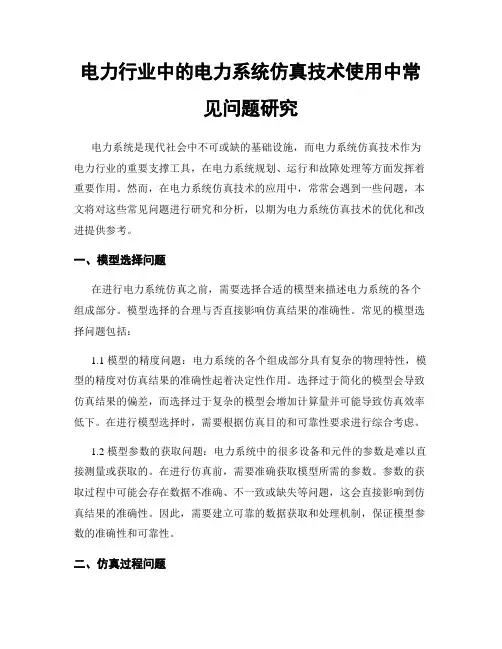 电力行业中的电力系统仿真技术使用中常见问题研究

电力系统是现代社会中不可或缺的基础设施，而电力系统仿真技术作为电力行业的重要支撑工具，在电力系统规划、运行和故障处理等方面发挥着重要作用。然而，在电力系统仿真技术的应用中，常常会遇到一些问题，本文将对这些常见问题进行研究和分析，以期为电力系统仿真技术的优化和改进提供参考。

一、模型选择问题

在进行电力系统仿真之前，需要选择合适的模型来描述电力系统的各个组成部分。模型选择的合理与否直接影响仿真结果的准确性。常见的模型选择问题包括：

1.1 模型的精度问题：电力系统的各个组成部分具有复杂的物理特性，模型的精度对仿真结果的准确性起着决定性作用。选择过于简化的模型会导致仿真结果的偏差，而选择过于复杂的模型会增加计算量并可能导致仿真效率低下。在进行模型选择时，需要根据仿真目的和可靠性要求进行综合考虑。

1.2 模型参数的获取问题：电力系统中的很多设备和元件的参数是难以直接测量或获取的。在进行仿真前，需要准确获取模型所需的参数。参数的获取过程中可能会存在数据不准确、不一致或缺失等问题，这会直接影响到仿真结果的准确性。因此，需要建立可靠的数据获取和处理机制，保证模型参数的准确性和可靠性。

二、仿真过程问题